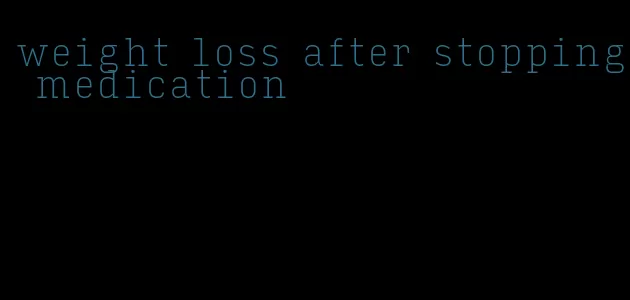 weight loss after stopping medication